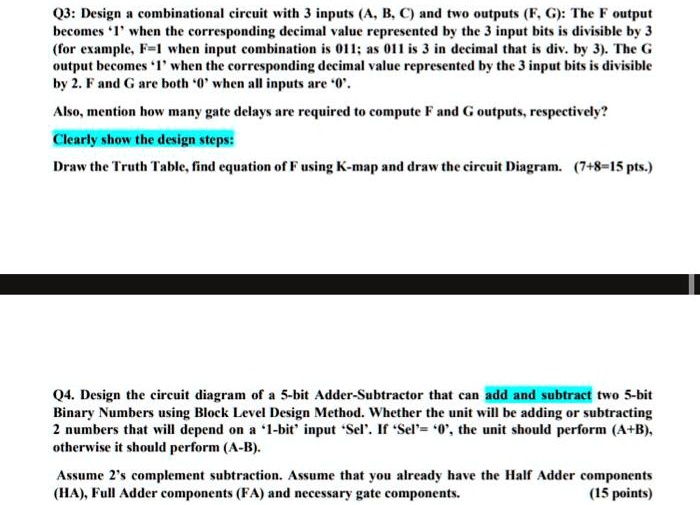 Q3: Design a combinational circuit with 3 inputs (A, B, C) and two outputs (F, G): The F output becomes '1' when the corresponding decimal value represented by the 3 input bits is divisible by 3 (for example, F=1 when input combination is 011; as 011 is 3 in decimal that is div. by 3). The G output becomes '1' when the corresponding decimal value represented by the 3 input bits is divisible by 2. F and G are both '0' when all inputs are '0'.

Also, mention how many gate delays are required to compute F and G outputs, respectively?

Clearly show the design steps:

Draw the Truth Table, find equation of F using K-map and draw the circuit Diagram. (7+8=15 pts.)

Q4. Design the circuit diagram of a 5-bit Adder-Subtractor that can add and subtract two 5-bit Binary Numbers using Block Level Design Method. Whether the unit will be adding or subtracting 2 numbers that will depend on a '1-bit' input 'Sel'. If 'Sel'= '0', the unit should perform (A+B), otherwise it should perform (A-B).

Assume 2's complement subtraction. Assume that you already have the Half Adder components (HA), Full Adder components (FA) and necessary gate components. (15 points)